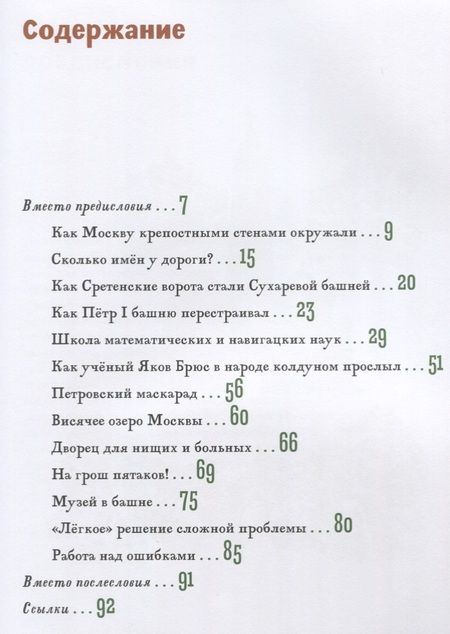 Содержание

Вместо предисловия . . . 7

Как Москву крепостными стенами окружали . . . 9

Сколько имён у дороги? . . . 15

Как Сретенские ворота стали Сухаревой башней . . . 20

Как Пётр I башню перестраивал . . . 23

Школа математических и навигацких наук . . . 29

Как учёный Яков Брюс в народе колдуном прослыл . . . 51

Петровский маскарад . . . 56

Висячее озеро Москвы . . . 60

Дворец для нищих и больных . . . 66

На грош пятаков! . . . 69

Музей в башне . . . 75

«Лёгкое» решение сложной проблемы . . . 80

Работа над ошибками . . . 85

Вместо послесловия . . . 91

Ссылки . . . 92